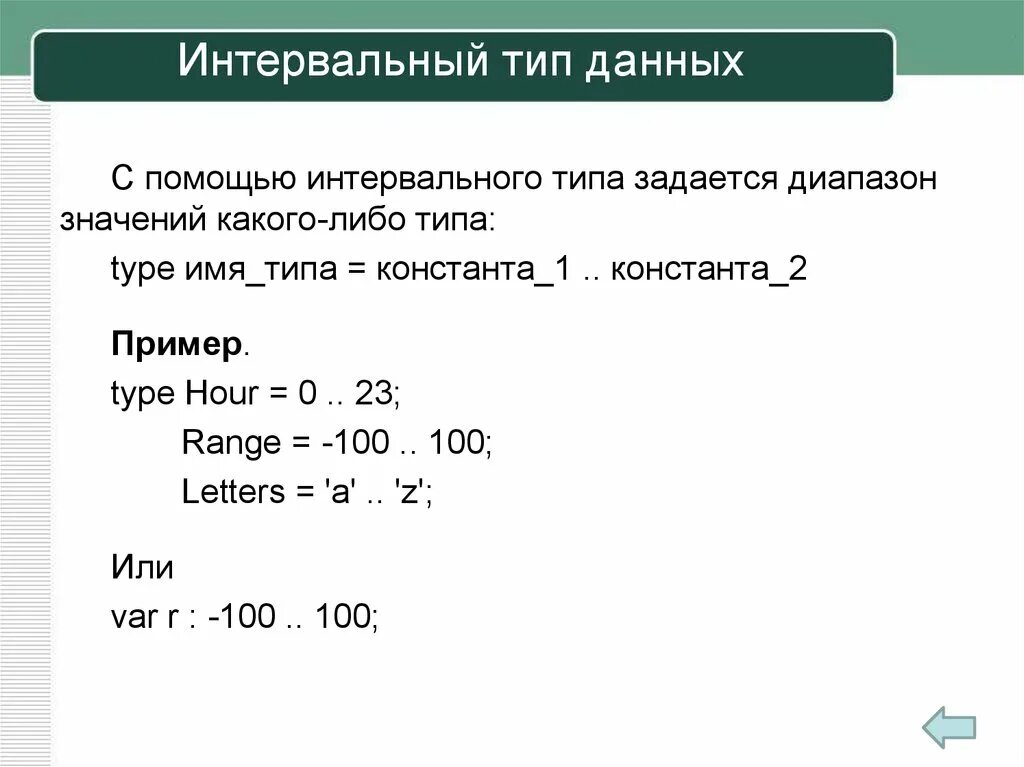 Интервальный тип данных

С помощью интервального типа задается диапазон значений какого-либо типа:

type имя_типа = константа_1 .. константа_2

Пример.

type Hour = 0 .. 23;
Range = -100 .. 100;
Letters = 'a' .. 'z';

Или

var r : -100 .. 100;